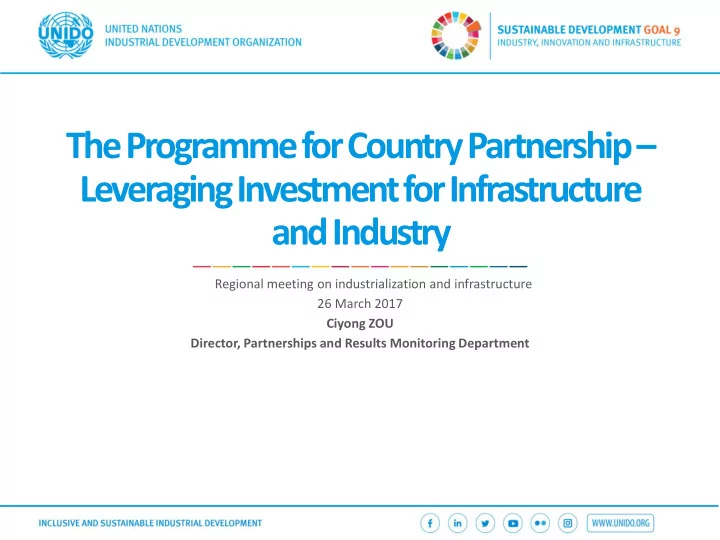 UNIDO

UNITED NATIONS
INDUSTRIAL DEVELOPMENT ORGANIZATION

SUSTAINABLE DEVELOPMENT GOAL 9
INDUSTRY, INNOVATION AND INFRASTRUCTURE

The Programme for Country Partnership – Leveraging Investment for Infrastructure and Industry

Regional meeting on industrialization and infrastructure
26 March 2017
Ciyong ZOU
Director, Partnerships and Results Monitoring Department

INCLUSIVE AND SUSTAINABLE INDUSTRIAL DEVELOPMENT

WWW.UNIDO.ORG